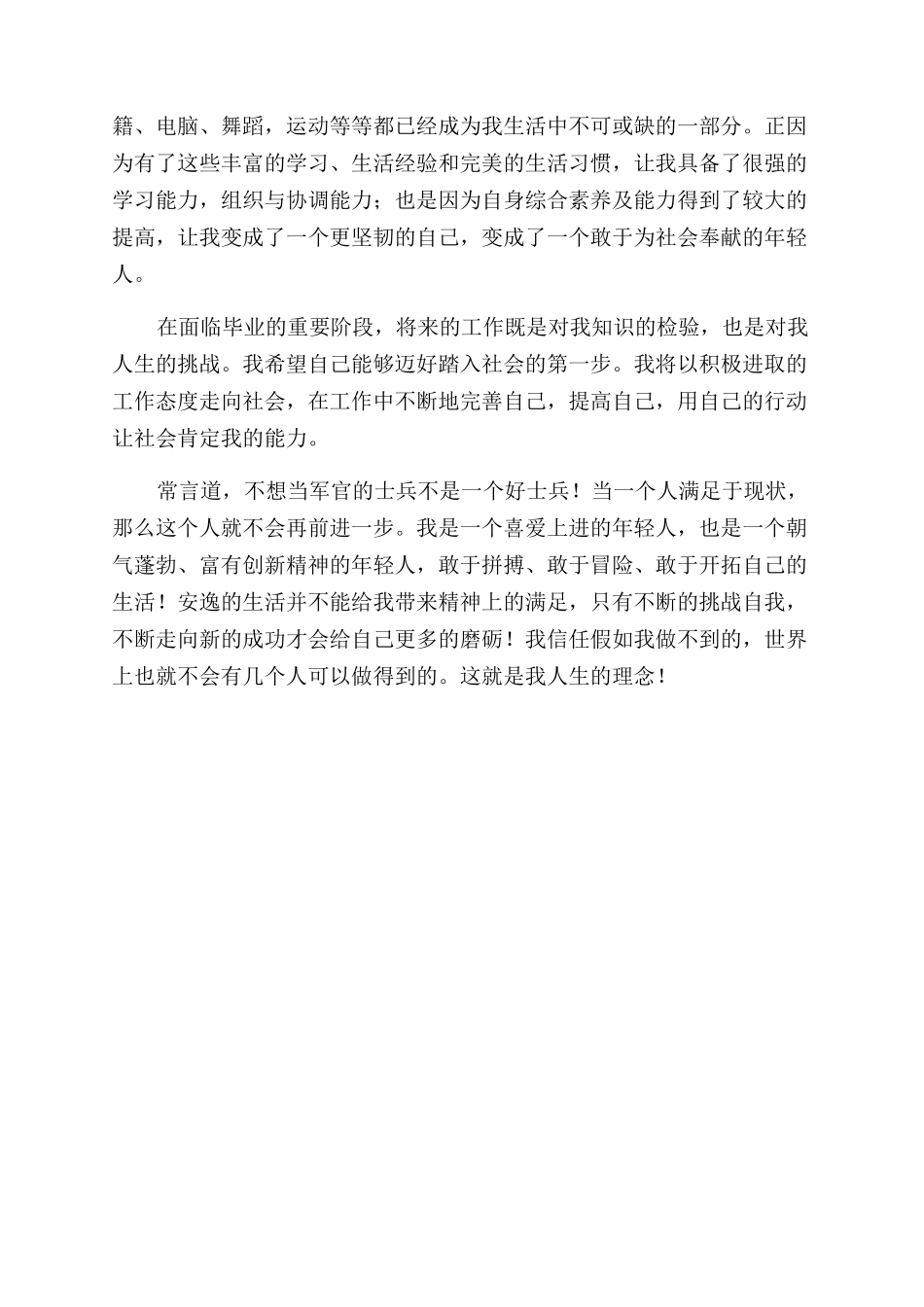 籍、电脑、舞蹈，运动等等都已经成为我生活中不可或缺的一部分。正因为有了这些丰富的学习、生活经验和完美的生活习惯，让我具备了很强的学习能力，组织与协调能力；也是因为自身综合素养及能力得到了较大的提高，让我变成了一个更坚韧的自己，变成了一个敢于为社会奉献的年轻人。

在面临毕业的重要阶段，将来的工作既是对我知识的检验，也是对我人生的挑战。我希望自己能够迈好踏入社会的第一步。我将以积极进取的工作态度走向社会，在工作中不断地完善自己，提高自己，用自己的行动让社会肯定我的能力。

常言道，不想当军官的士兵不是一个好士兵！当一个人满足于现状，那么这个人就不会再前进一步。我是一个喜爱上进的年轻人，也是一个朝气蓬勃、富有创新精神的年轻人，敢于拼搏、敢于冒险、敢于开拓自己的生活！安逸的生活并不能给我带来精神上的满足，只有不断的挑战自我，不断走向新的成功才会给自己更多的磨砺！我信任假如我做不到的，世界上也就不会有几个人可以做得到的。这就是我人生的理念！